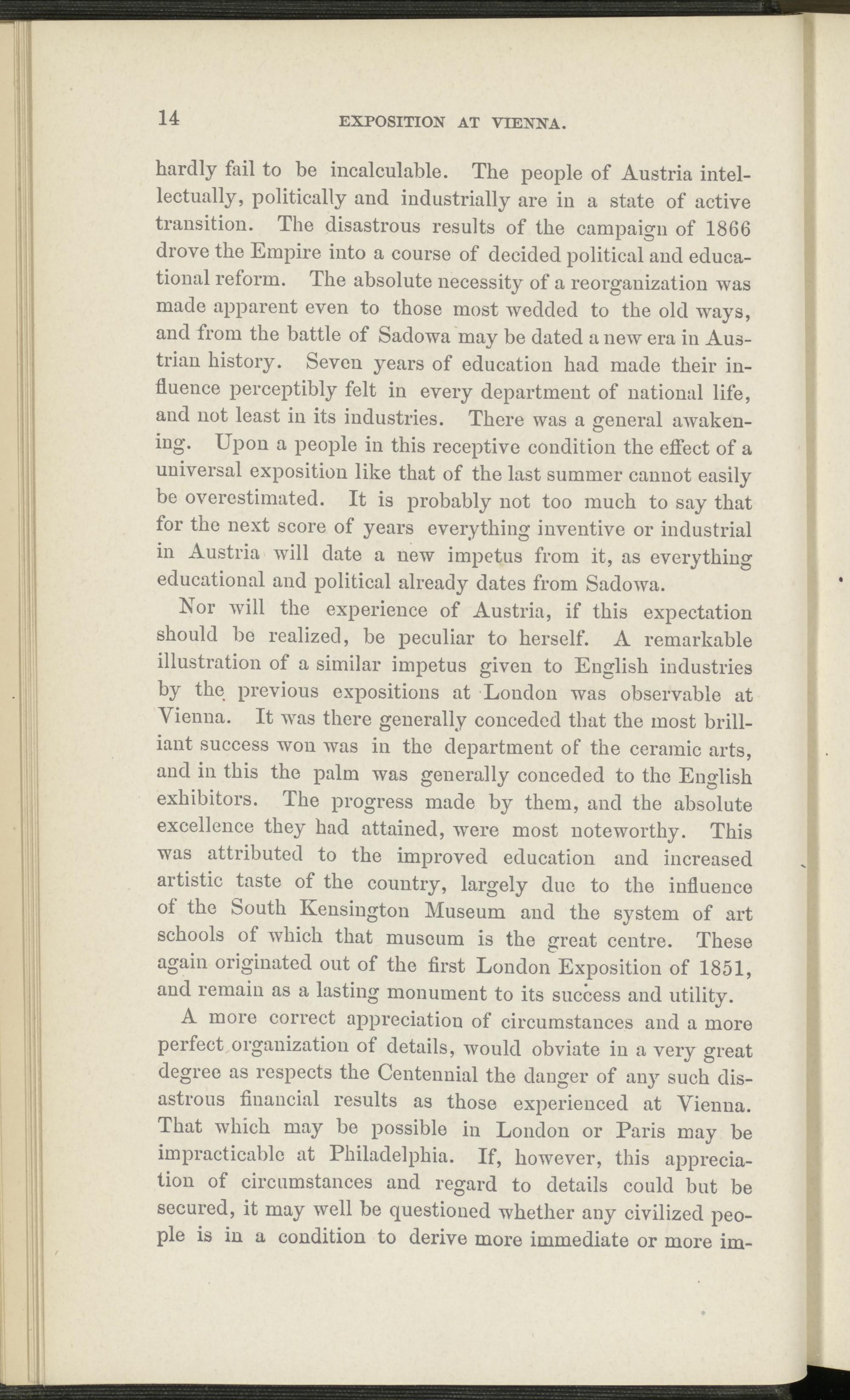 14 EXPOSITION AT VIENNA.

hardly fail to be incalculable. The people of Austria intellectually, politically and industrially are in a state of active transition. The disastrous results of the campaign of 1866 drove the Empire into a course of decided political and educational reform. The absolute necessity of a reorganization was made apparent even to those most wedded to the old ways, and from the battle of Sadowa may be dated a new era in Austrian history. Seven years of education had made their influence perceptibly felt in every department of national life, and not least in its industries. There was a general awakening. Upon a people in this receptive condition the effect of a universal exposition like that of the last summer cannot easily be overestimated. It is probably not too much to say that for the next score of years everything inventive or industrial in Austria will date a new impetus from it, as everything educational and political already dates from Sadowa.

Nor will the experience of Austria, if this expectation should be realized, be peculiar to herself. A remarkable illustration of a similar impetus given to English industries by the previous expositions at London was observable at Vienna. It was there generally conceded that the most brilliant success won was in the department of the ceramic arts, and in this the palm was generally conceded to the English exhibitors. The progress made by them, and the absolute excellence they had attained, were most noteworthy. This was attributed to the improved education and increased artistic taste of the country, largely due to the influence of the South Kensington Museum and the system of art schools of which that museum is the great centre. These again originated out of the first London Exposition of 1851, and remain as a lasting monument to its success and utility.

A more correct appreciation of circumstances and a more perfect organization of details, would obviate in a very great degree as respects the Centennial the danger of any such disastrous financial results as those experienced at Vienna. That which may be possible in London or Paris may be impracticable at Philadelphia. If, however, this appreciation of circumstances and regard to details could but be secured, it may well be questioned whether any civilized people is in a condition to derive more immediate or more im-